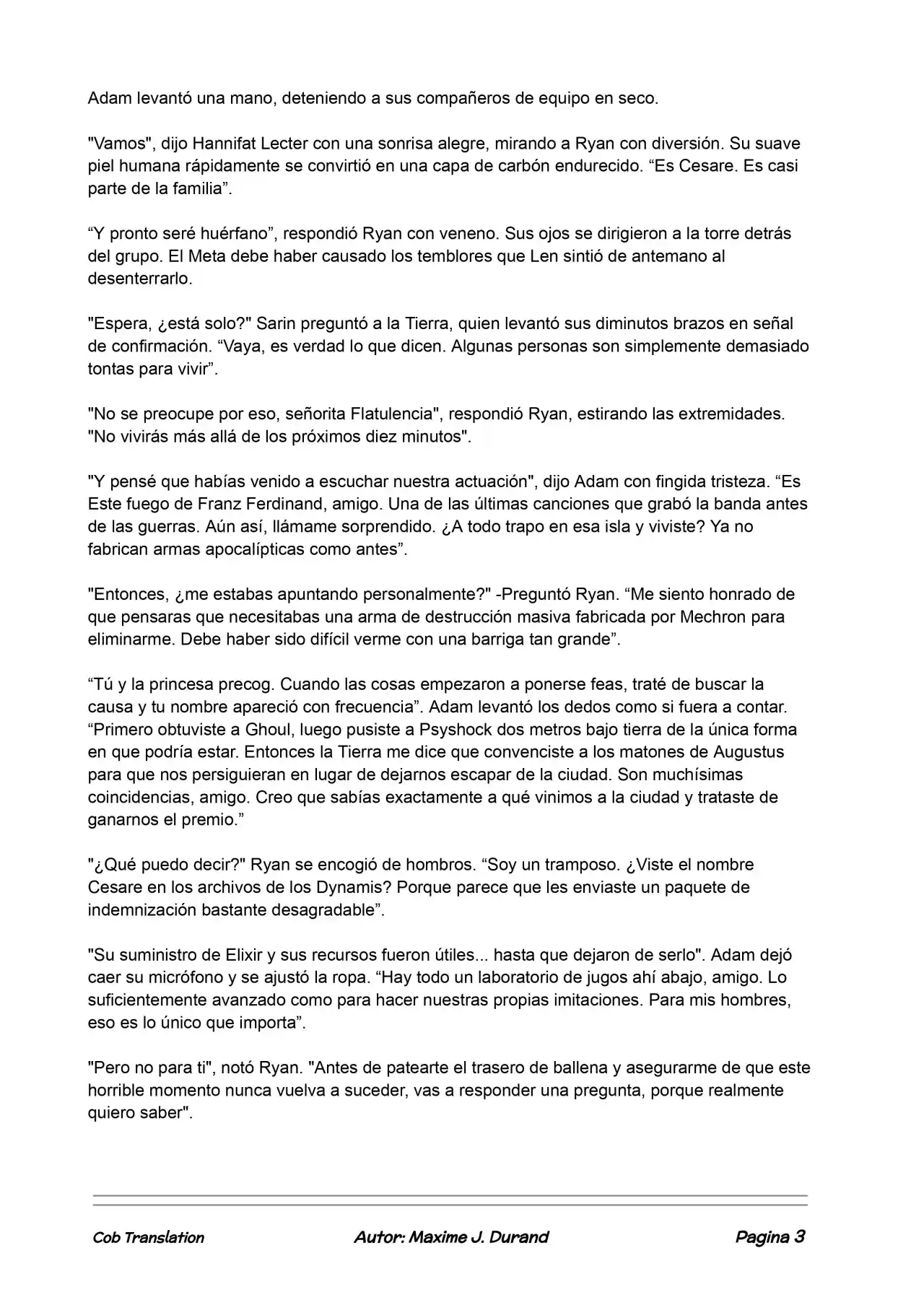 Adam levantó una mano, deteniendo a sus compañeros de equipo en seco.

"Vamos", dijo Hannifat Lecter con una sonrisa alegre, mirando a Ryan con diversión. Su suave piel humana rápidamente se convirtió en una capa de carbón endurecido. "Es Cesare. Es casi parte de la familia".

"Y pronto seré huérfano", respondió Ryan con veneno. Sus ojos se dirigieron a la torre detrás del grupo. El Meta debe haber causado los temblores que Len sintió de antemano al desenterrarlo.

"Espera, ¿está solo?" Sarin preguntó a la Tierra, quien levantó sus diminutos brazos en señal de confirmación. "Vaya, es verdad lo que dicen. Algunas personas son simplemente demasiado tontas para vivir".

"No se preocupe por eso, señorita Flatulencia", respondió Ryan, estirando las extremidades. "No vivirás más allá de los próximos diez minutos".

"Y pensé que habías venido a escuchar nuestra actuación", dijo Adam con fingida tristeza. "Es Este fuego de Franz Ferdinand, amigo. Una de las últimas canciones que grabó la banda antes de las guerras. Aún así, llámame sorprendido. ¿A todo trapo en esa isla y viviste? Ya no fabrican armas apocalípticas como antes".

"Entonces, ¿me estabas apuntando personalmente?" -Preguntó Ryan. "Me siento honrado de que pensaras que necesitabas una arma de destrucción masiva fabricada por Mechron para eliminarme. Debe haber sido difícil verme con una barriga tan grande".

"Tú y la princesa precog. Cuando las cosas empezaron a ponerse feas, traté de buscar la causa y tu nombre apareció con frecuencia". Adam levantó los dedos como si fuera a contar. "Primero obtuviste a Ghoul, luego pusiste a Psyshock dos metros bajo tierra de la única forma en que podría estar. Entonces la Tierra me dice que convenciste a los matones de Augustus para que nos persiguieran en lugar de dejarnos escapar de la ciudad. Son muchísimas coincidencias, amigo. Creo que sabías exactamente a qué vinimos a la ciudad y trataste de ganarnos el premio."

"¿Qué puedo decir?" Ryan se encogió de hombros. "Soy un tramposo. ¿Viste el nombre Cesare en los archivos de los Dynamis? Porque parece que les enviaste un paquete de indemnización bastante desagradable".

"Su suministro de Elixir y sus recursos fueron útiles... hasta que dejaron de serlo". Adam dejó caer su micrófono y se ajustó la ropa. "Hay todo un laboratorio de jugos ahí abajo, amigo. Lo suficientemente avanzado como para hacer nuestras propias imitaciones. Para mis hombres, eso es lo único que importa".

"Pero no para ti", notó Ryan. "Antes de patearte el trasero de ballena y asegurarme de que este horrible momento nunca vuelva a suceder, vas a responder una pregunta, porque realmente quiero saber".

Cob Translation   Autor: Maxime J. Durand   Pagina 3